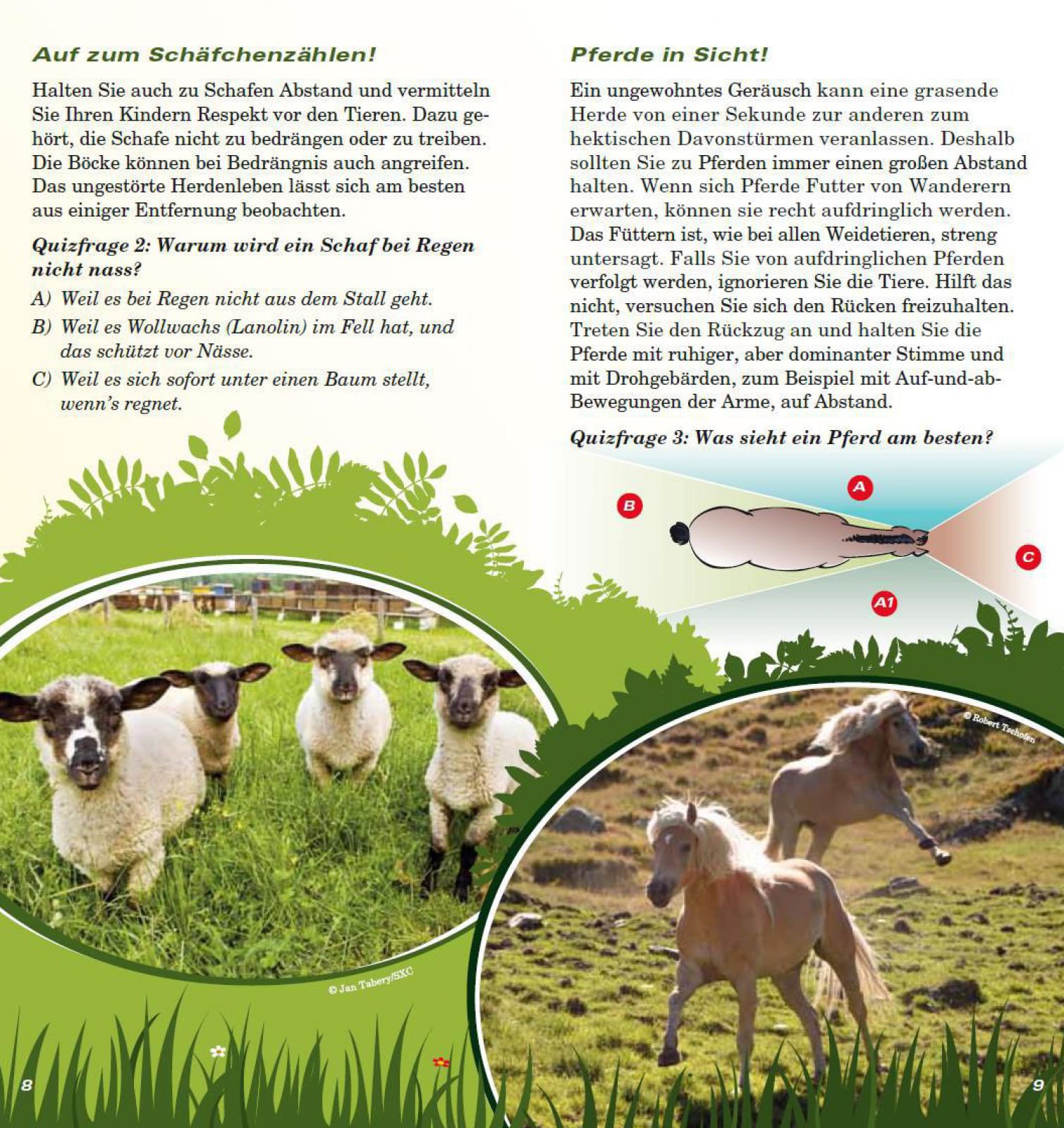 Auf zum Schäfchenzählen!

Halten Sie auch zu Schafen Abstand und vermitteln Sie Ihren Kindern Respekt vor den Tieren. Dazu gehört, die Schafe nicht zu bedrängen oder zu treiben. Die Böcke können bei Bedrängnis auch angreifen. Das ungestörte Herdenleben lässt sich am besten aus einiger Entfernung beobachten.

Quizfrage 2: Warum wird ein Schaf bei Regen nicht nass?

A) Weil es bei Regen nicht aus dem Stall geht.

B) Weil es Wollwachs (Lanolin) im Fell hat, und das schützt vor Nässe.

C) Weil es sich sofort unter einen Baum stellt, wenn's regnet.

© Jan Tabery/SXC

8

Pferde in Sicht!

Ein ungewohntes Geräusch kann eine grasende Herde von einer Sekunde zur anderen zum hektischen Davonstürmen veranlassen. Deshalb sollten Sie zu Pferden immer einen großen Abstand halten. Wenn sich Pferde Futter von Wanderern erwarten, können sie recht aufdringlich werden. Das Füttern ist, wie bei allen Weidetieren, streng untersagt. Falls Sie von aufdringlichen Pferden verfolgt werden, ignorieren Sie die Tiere. Hilft das nicht, versuchen Sie sich den Rücken freizuhalten. Treten Sie den Rückzug an und halten Sie die Pferde mit ruhiger, aber dominanter Stimme und mit Drohgebärden, zum Beispiel mit Auf-und-ab-Bewegungen der Arme, auf Abstand.

Quizfrage 3: Was sieht ein Pferd am besten?

A

B

C

A1

© Robert Tschofen

9